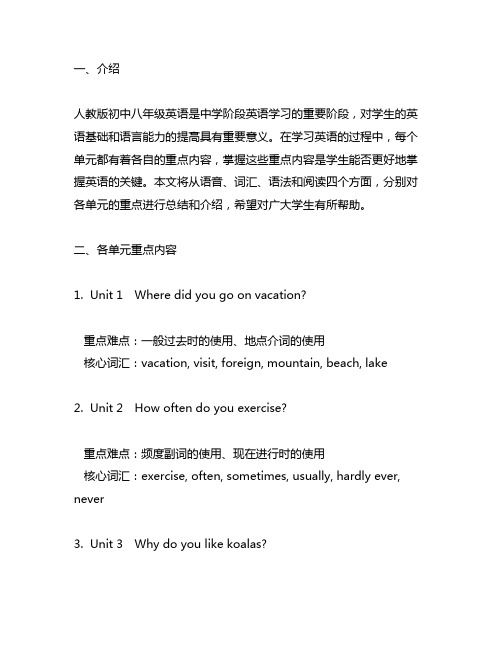 一、介绍

人教版初中八年级英语是中学阶段英语学习的重要阶段，对学生的英语基础和语言能力的提高具有重要意义。在学习英语的过程中，每个单元都有着各自的重点内容，掌握这些重点内容是学生能否更好地掌握英语的关键。本文将从语音、词汇、语法和阅读四个方面，分别对各单元的重点进行总结和介绍，希望对广大学生有所帮助。

二、各单元重点内容

1. Unit 1 Where did you go on vacation?

重点难点：一般过去时的使用、地点介词的使用
核心词汇：vacation, visit, foreign, mountain, beach, lake

2. Unit 2 How often do you exercise?

重点难点：频度副词的使用、现在进行时的使用
核心词汇：exercise, often, sometimes, usually, hardly ever, never

3. Unit 3 Why do you like koalas?